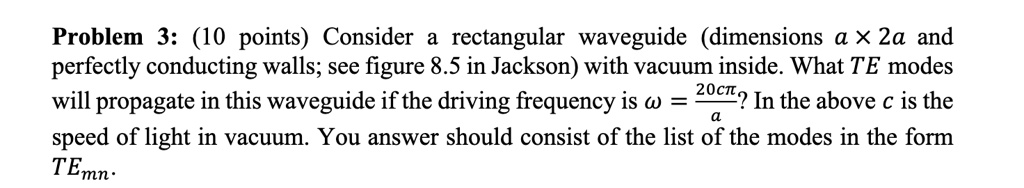 **Problem 3:** (10 points) Consider a rectangular waveguide (dimensions $a \times 2a$ and perfectly conducting walls; see figure 8.5 in Jackson) with vacuum inside. What $TE$ modes will propagate in this waveguide if the driving frequency is $\omega = \frac{20c\pi}{a}$? In the above $c$ is the speed of light in vacuum. You answer should consist of the list of the modes in the form $TE_{mn}$.